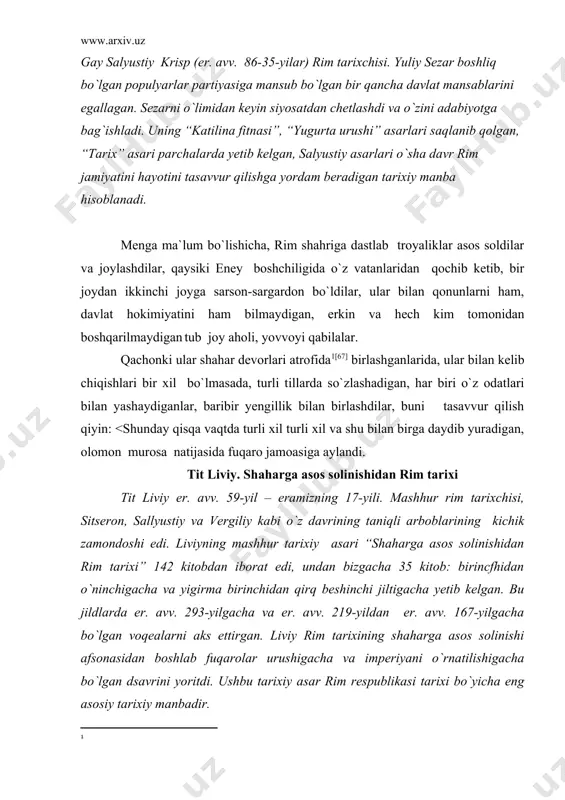 www.arxiv.uz

Gay Salyustiy Krisp (er. avv. 86-35-yilar) Rim tarixchisi. Yuliy Sezar boshliq bo`lgan populyarlar partiyasiga mansub bo`lgan bir qancha davlat mansablarini egallagan. Sezarni o`limidan keyin siyosatdan chetlashdi va o`zini adabiyotga bag`ishladi. Uning "Katilina fitnasi", "Yugurta urushi" asarlari saqlanib qolgan, "Tarix" asari parchalarda yetib kelgan, Salyustiy asarlari o`sha davr Rim jamiyatini hayotini tasavvur qilishga yordam beradigan tarixiy manba hisoblanadi.

Menga ma`lum bo`lishicha, Rim shahriga dastlab troyaliklar asos soldilar va joylashdilar, qaysiki Eney boshchiligida o`z vatanlaridan qochib ketib, bir joydan ikkinchi joyga sarson-sargardon bo`ldilar, ular bilan qonunlarni ham, davlat hokimiyatini ham bilmaydigan, erkin va hech kim tomonidan boshqarilmaydigan tub joy aholi, yovvoyi qabilalar.

Qachonki ular shahar devorlari atrofida$^{1[67]}$ birlashganlarida, ular bilan kelib chiqishlari bir xil bo`lmasada, turli tillarda so`zlashadigan, har biri o`z odatlari bilan yashaydiganlar, baribir yengillik bilan birlashdilar, buni tasavvur qilish qiyin: <Shunday qisqa vaqtda turli xil turli xil va shu bilan birga daydib yuradigan, olomon murosa natijasida fuqaro jamoasiga aylandi.

Tit Liviy. Shaharga asos solinishidan Rim tarixi

Tit Liviy er. avv. 59-yil – eramizning 17-yili. Mashhur rim tarixchisi, Sitseron, Sallyustiy va Vergiliy kabi o`z davrining taniqli arboblarining kichik zamondoshi edi. Liviyning mashhur tarixiy asari "Shaharga asos solinishidan Rim tarixi" 142 kitobdan iborat edi, undan bizgacha 35 kitob: birincfhidan o`ninchigacha va yigirma birinchidan qirq beshinchi jiltigacha yetib kelgan. Bu jildlarda er. avv. 293-yilgacha va er. avv. 219-yildan er. avv. 167-yilgacha bo`lgan voqealarni aks ettirgan. Liviy Rim tarixining shaharga asos solinishi afsonasidan boshlab fuqarolar urushigacha va imperiyani o`rnatilishigacha bo`lgan dsavrini yoritdi. Ushbu tarixiy asar Rim respublikasi tarixi bo`yicha eng asosiy tarixiy manbadir.

1